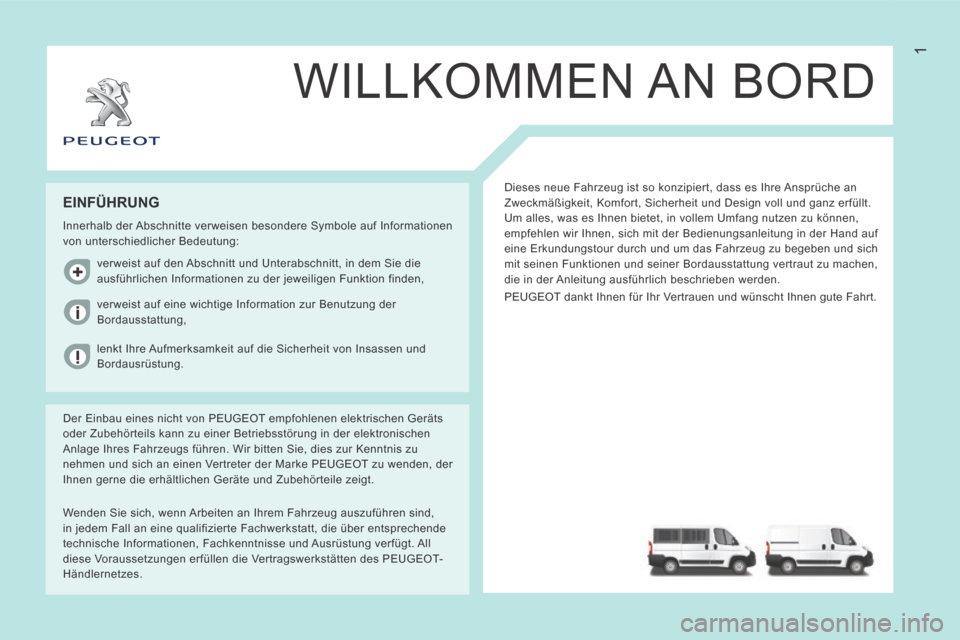 1

PEUGEOT

WILLKOMMEN AN BORD

EINFÜHRUNG

Innerhalb der Abschnitte verweisen besondere Symbole auf Informationen von unterschiedlicher Bedeutung:

verweist auf den Abschnitt und Unterabschnitt, in dem Sie die ausführlichen Informationen zu der jeweiligen Funktion finden,

verweist auf eine wichtige Information zur Benutzung der Bordausstattung,

lenkt Ihre Aufmerksamkeit auf die Sicherheit von Insassen und Bordausrüstung.

Der Einbau eines nicht von PEUGEOT empfohlenen elektrischen Geräts oder Zubehörteils kann zu einer Betriebsstörung in der elektronischen Anlage Ihres Fahrzeugs führen. Wir bitten Sie, dies zur Kenntnis zu nehmen und sich an einen Vertreter der Marke PEUGEOT zu wenden, der Ihnen gerne die erhältlichen Geräte und Zubehörteile zeigt.

Wenden Sie sich, wenn Arbeiten an Ihrem Fahrzeug auszuführen sind, in jedem Fall an eine qualifizierte Fachwerkstatt, die über entsprechende technische Informationen, Fachkenntnisse und Ausrüstung verfügt. All diese Voraussetzungen erfüllen die Vertragswerkstätten des PEUGEOT-Händlernetzes.

Dieses neue Fahrzeug ist so konzipiert, dass es Ihre Ansprüche an Zweckmäßigkeit, Komfort, Sicherheit und Design voll und ganz erfüllt. Um alles, was es Ihnen bietet, in vollem Umfang nutzen zu können, empfehlen wir Ihnen, sich mit der Bedienungsanleitung in der Hand auf eine Erkundungstour durch und um das Fahrzeug zu begeben und sich mit seinen Funktionen und seiner Bordausstattung vertraut zu machen, die in der Anleitung ausführlich beschrieben werden.

PEUGEOT dankt Ihnen für Ihr Vertrauen und wünscht Ihnen gute Fahrt.

carmanualsonline.info